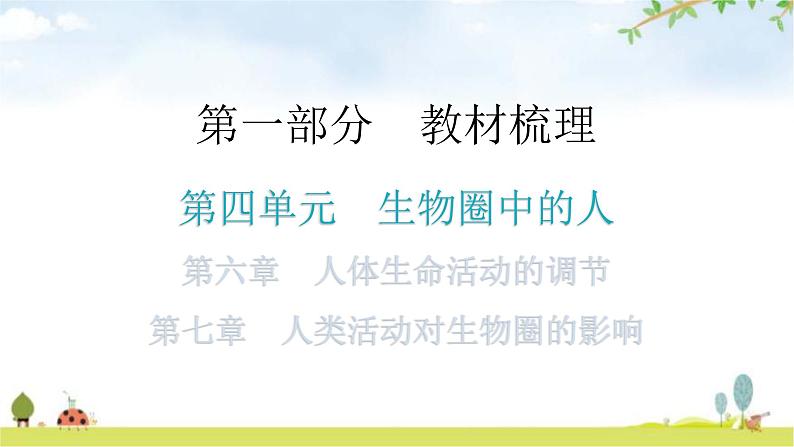 第一部分　教材梳理

第四单元　生物圈中的人

第六章　人体生命活动的调节

第七章　人类活动对生物圈的影响